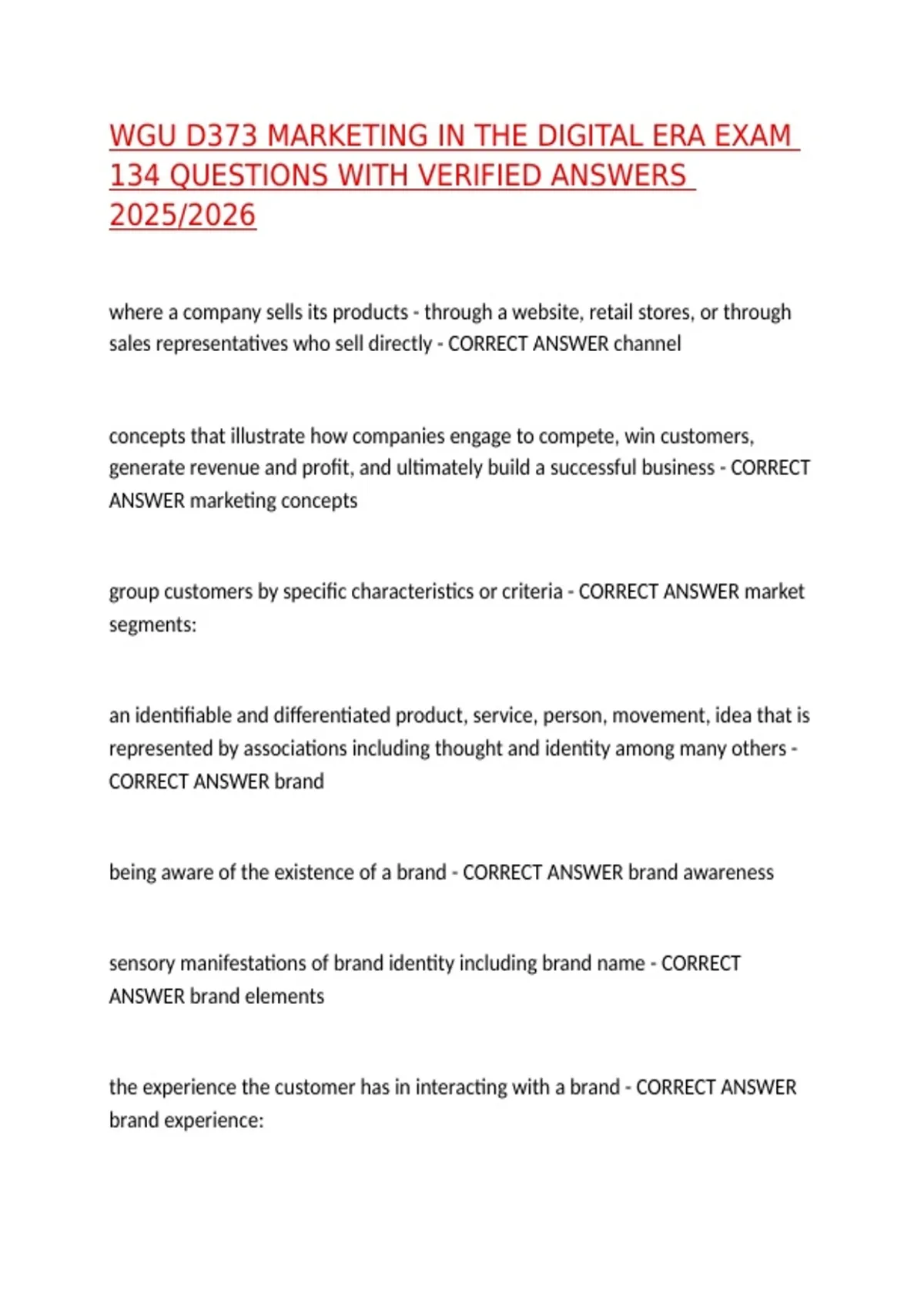 WGU D373 MARKETING IN THE DIGITAL ERA EXAM 134 QUESTIONS WITH VERIFIED ANSWERS 2025/2026

where a company sells its products - through a website, retail stores, or through sales representatives who sell directly - CORRECT ANSWER channel

concepts that illustrate how companies engage to compete, win customers, generate revenue and profit, and ultimately build a successful business - CORRECT ANSWER marketing concepts

group customers by specific characteristics or criteria - CORRECT ANSWER market segments:

an identifiable and differentiated product, service, person, movement, idea that is represented by associations including thought and identity among many others - CORRECT ANSWER brand

being aware of the existence of a brand - CORRECT ANSWER brand awareness

sensory manifestations of brand identity including brand name - CORRECT ANSWER brand elements

the experience the customer has in interacting with a brand - CORRECT ANSWER brand experience: